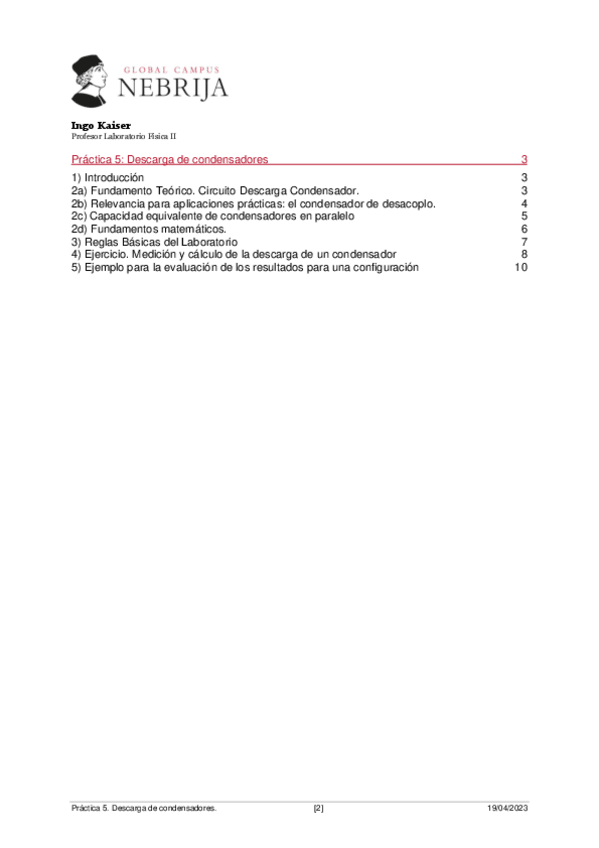 GLOBAL CAMPUS
NEBRIJA

Ingo Kaiser
Profesor Laboratorio Física II

Práctica 5: Descarga de condensadores 3

1) Introducción 3
2a) Fundamento Teórico. Circuito Descarga Condensador. 3
2b) Relevancia para aplicaciones prácticas: el condensador de desacoplo. 4
2c) Capacidad equivalente de condensadores en paralelo 5
2d) Fundamentos matemáticos. 6
3) Reglas Básicas del Laboratorio 7
4) Ejercicio. Medición y cálculo de la descarga de un condensador 8
5) Ejemplo para la evaluación de los resultados para una configuración 10

Práctica 5. Descarga de condensadores. [2] 19/04/2023